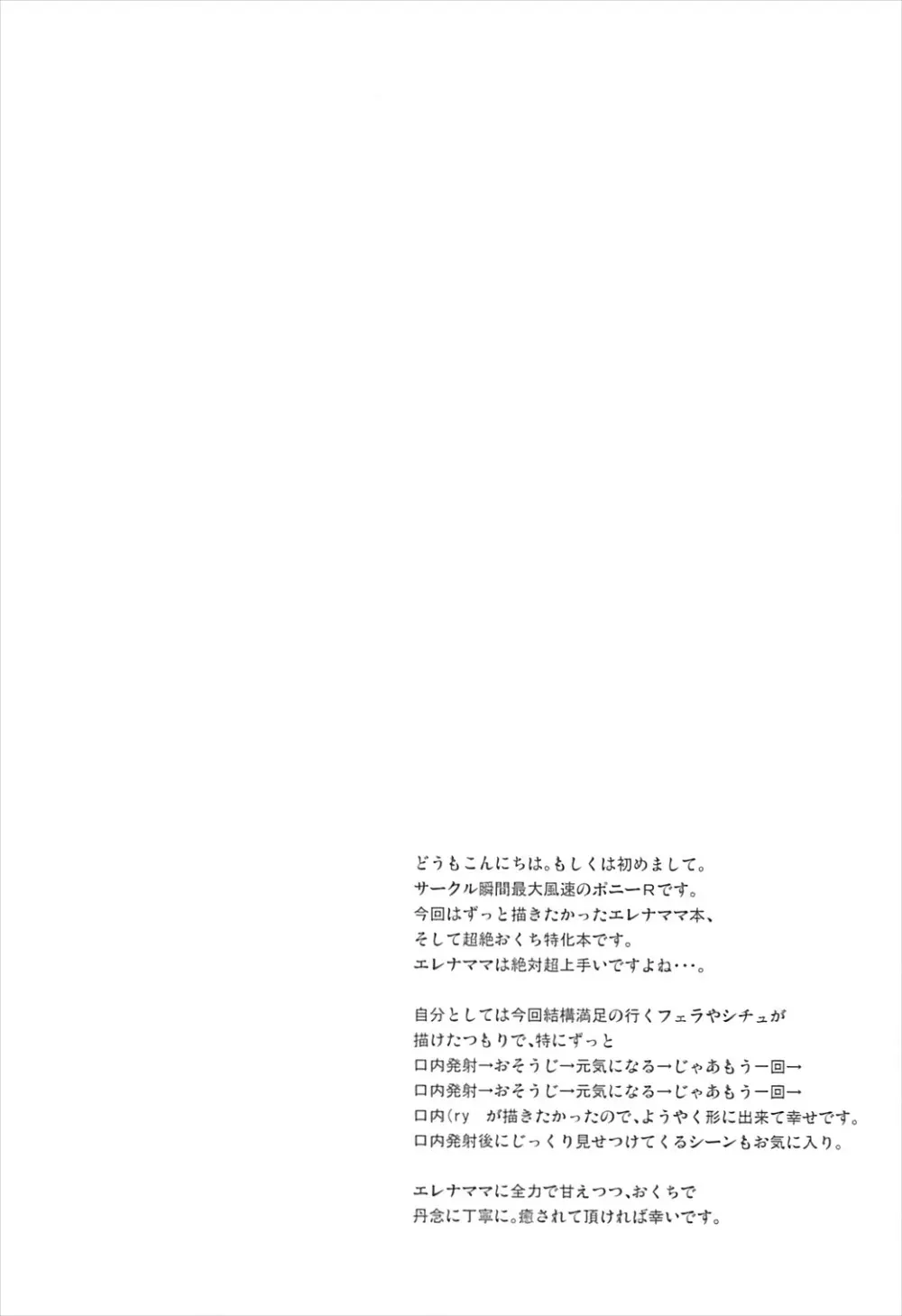 どうもこんにちは。もしくは初めまして。
サークル瞬間最大風速のポニーRです。
今回はずっと描きたかったエレナママ本、
そして超絶おくち特化本です。
エレナママは絶対超上手いですよね・・・。

自分としては今回結構満足の行くフェラやシチュが
描けたつもりで、特にずっと
口内発射→おそうじ→元気になる→じゃあもう一回→
口内発射→おそうじ→元気になる→じゃあもう一回→
口内(ry　が描きたかったので、ようやく形に出来て幸せです。
口内発射後にじっくり見せつけてくるシーンもお気に入り。

エレナママに全力で甘えつつ、おくちで
丹念に丁寧に。癒されて頂ければ幸いです。